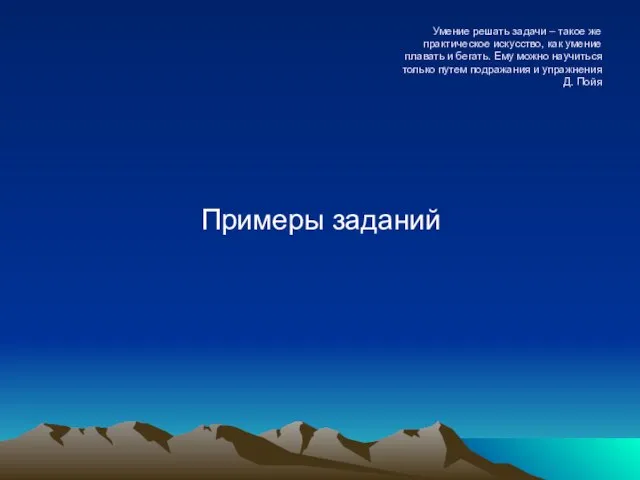 Умение решать задачи – такое же практическое искусство, как умение плавать и бегать. Ему можно научиться только путем подражания и упражнения
Д. Пойя

Примеры заданий